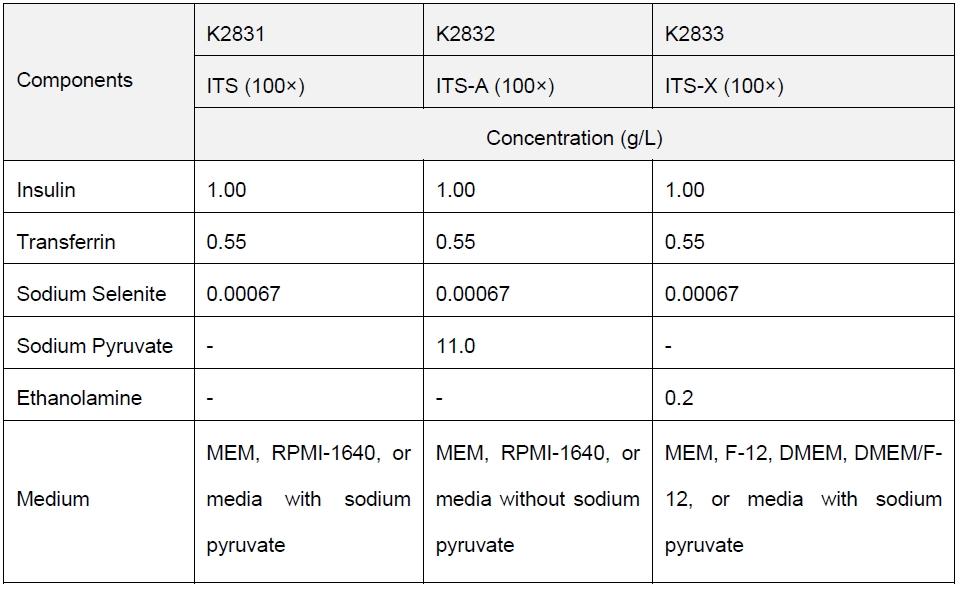 | Components | K2831 | K2832 | K2833 |
|---|---|---|---|
| | ITS (100×) | ITS-A (100×) | ITS-X (100×) |
| | Concentration (g/L) | | |
| Insulin | 1.00 | 1.00 | 1.00 |
| Transferrin | 0.55 | 0.55 | 0.55 |
| Sodium Selenite | 0.00067 | 0.00067 | 0.00067 |
| Sodium Pyruvate | - | 11.0 | - |
| Ethanolamine | - | - | 0.2 |
| Medium | MEM, RPMI-1640, or media with sodium pyruvate | MEM, RPMI-1640, or media without sodium pyruvate | MEM, F-12, DMEM, DMEM/F-12, or media with sodium pyruvate |